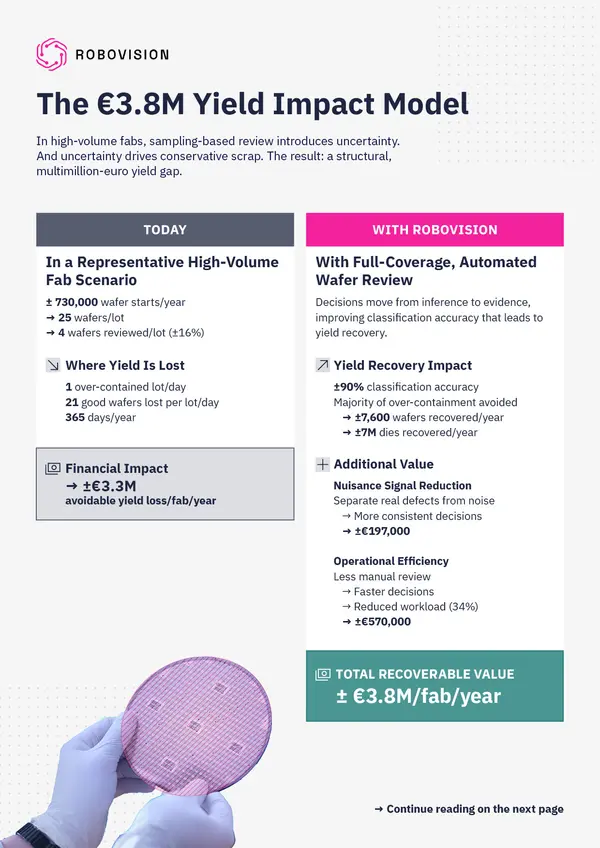 ROBOVISION

The €3.8M Yield Impact Model

In high-volume fabs, sampling-based review introduces uncertainty. And uncertainty drives conservative scrap. The result: a structural, multimillion-euro yield gap.

TODAY

In a Representative High-Volume Fab Scenario

± 730,000 wafer starts/year
→ 25 wafers/lot
→ 4 wafers reviewed/lot (±16%)

Where Yield Is Lost

1 over-contained lot/day
21 good wafers lost per lot/day
365 days/year

Financial Impact
→ ±€3.3M
avoidable yield loss/fab/year

WITH ROBOVISION

With Full-Coverage, Automated Wafer Review

Decisions move from inference to evidence, improving classification accuracy that leads to yield recovery.

Yield Recovery Impact

±90% classification accuracy
Majority of over-containment avoided
→ ±7,600 wafers recovered/year
→ ±7M dies recovered/year

Additional Value

Nuisance Signal Reduction
Separate real defects from noise
→ More consistent decisions
→ ±€197,000

Operational Efficiency
Less manual review
→ Faster decisions
→ Reduced workload (34%)
→ ±€570,000

TOTAL RECOVERABLE VALUE
± €3.8M/fab/year

→ Continue reading on the next page